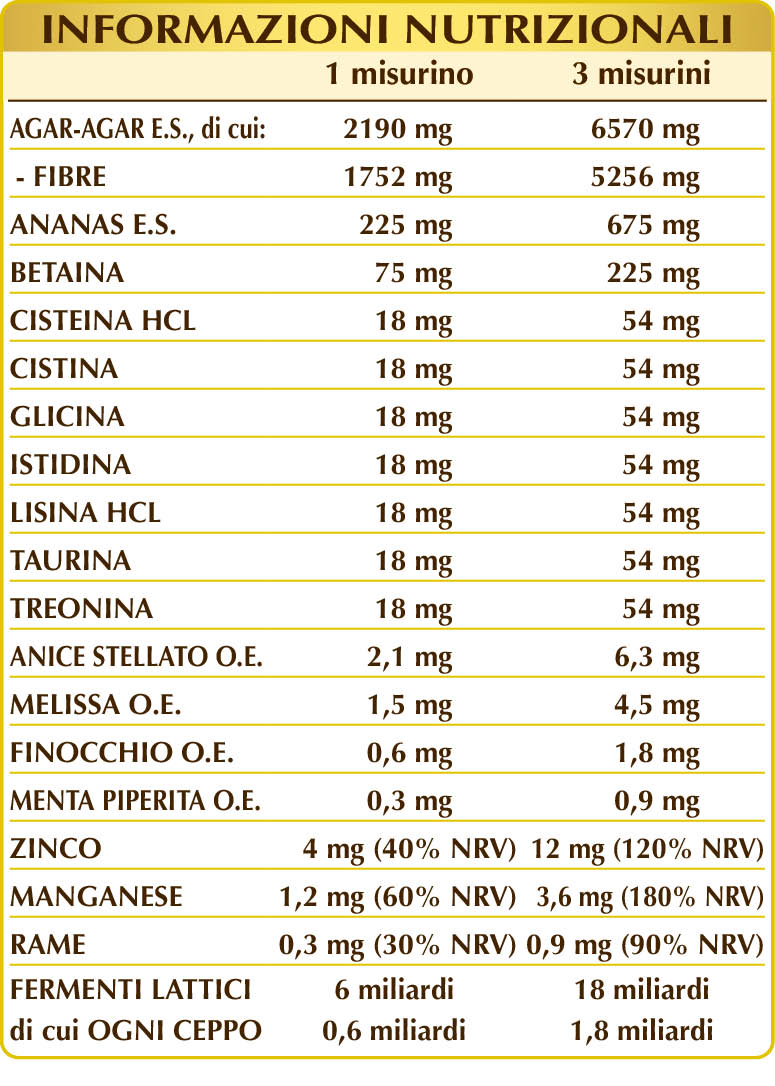 INFORMAZIONI NUTRIZIONALI

|  | 1 misurino | 3 misurini |
|---|---|---|
| AGAR-AGAR E.S., di cui: | 2190 mg | 6570 mg |
| - FIBRE | 1752 mg | 5256 mg |
| ANANAS E.S. | 225 mg | 675 mg |
| BETAINA | 75 mg | 225 mg |
| CISTEINA HCL | 18 mg | 54 mg |
| CISTINA | 18 mg | 54 mg |
| GLICINA | 18 mg | 54 mg |
| ISTIDINA | 18 mg | 54 mg |
| LISINA HCL | 18 mg | 54 mg |
| TAURINA | 18 mg | 54 mg |
| TREONINA | 18 mg | 54 mg |
| ANICE STELLATO O.E. | 2,1 mg | 6,3 mg |
| MELISSA O.E. | 1,5 mg | 4,5 mg |
| FINOCCHIO O.E. | 0,6 mg | 1,8 mg |
| MENTA PIPERITA O.E. | 0,3 mg | 0,9 mg |
| ZINCO | 4 mg (40% NRV) | 12 mg (120% NRV) |
| MANGANESE | 1,2 mg (60% NRV) | 3,6 mg (180% NRV) |
| RAME | 0,3 mg (30% NRV) | 0,9 mg (90% NRV) |
| FERMENTI LATTICI | 6 miliardi | 18 miliardi |
| di cui OGNI CEPPO | 0,6 miliardi | 1,8 miliardi |